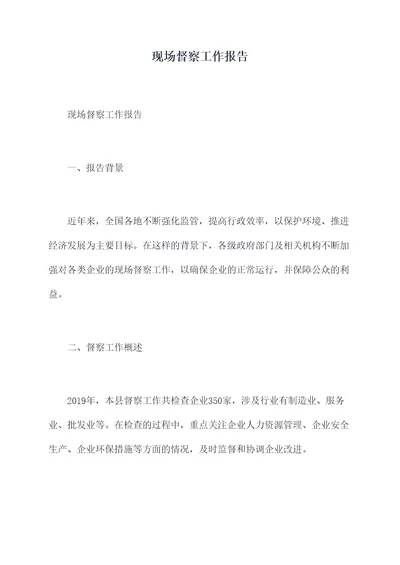 现场督察工作报告

现场督察工作报告

一、报告背景

近年来，全国各地不断强化监管，提高行政效率，以保护环境、推进经济发展为主要目标。在这样的背景下，各级政府部门及相关机构不断加强对各类企业的现场督察工作，以确保企业的正常运行，并保障公众的利益。

二、督察工作概述

2019年，本县督察工作共检查企业350家，涉及行业有制造业、服务业、批发业等。在检查的过程中，重点关注企业人力资源管理、企业安全生产、企业环保措施等方面的情况，及时监督和协调企业改进。